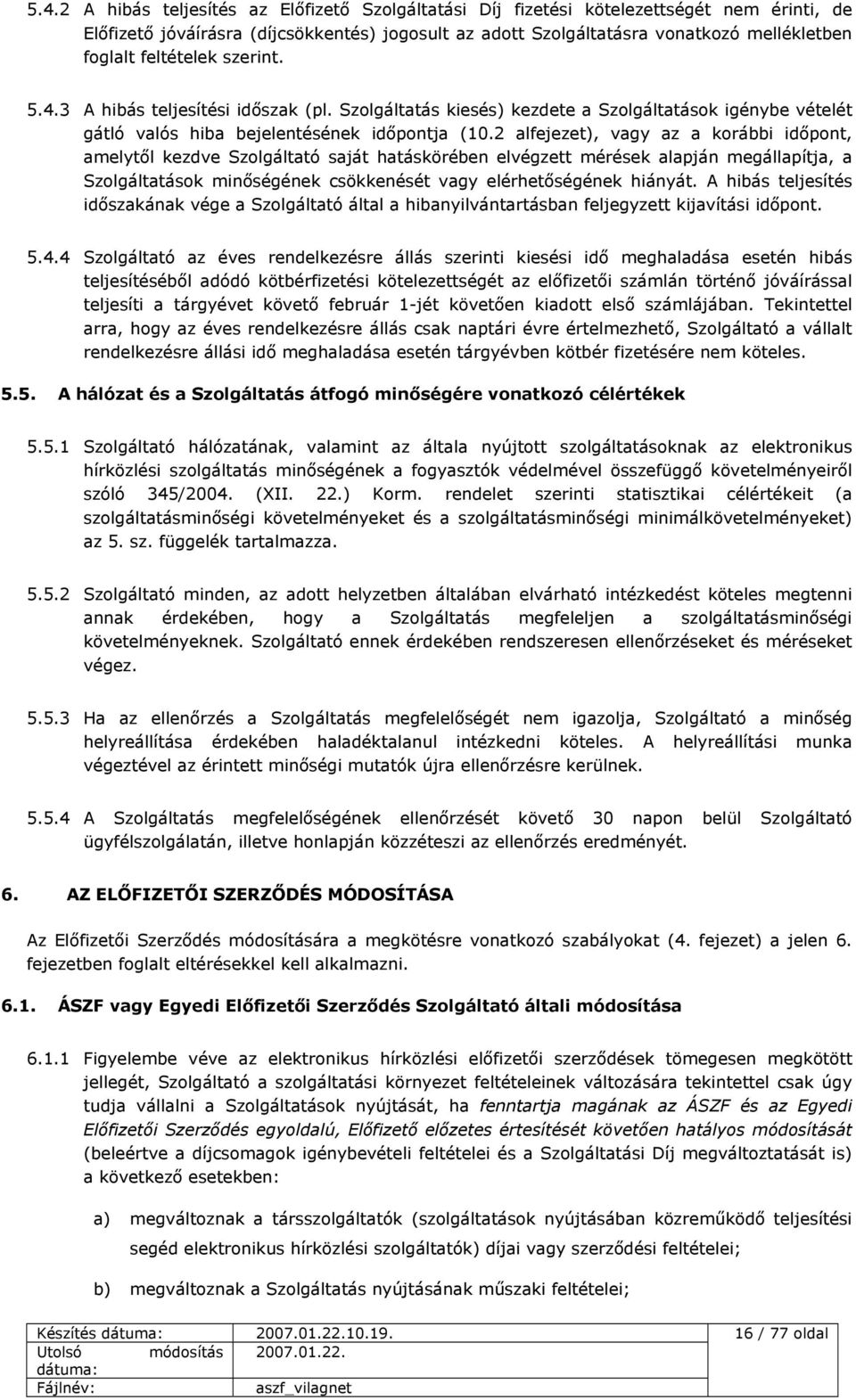 5.4.2 A hibás teljesítés az Előfizető Szolgáltatási Díj fizetési kötelezettségét nem érinti, de Előfizető jóváírásra (díjcsökkentés) jogosult az adott Szolgáltatásra vonatkozó mellékletben foglalt feltételek szerint.

5.4.3 A hibás teljesítési időszak (pl. Szolgáltatás kiesés) kezdete a Szolgáltatások igénybe vételét gátló valós hiba bejelentésének időpontja (10.2 alfejezet), vagy az a korábbi időpont, amelytől kezdve Szolgáltató saját hatáskörében elvégzett mérések alapján megállapítja, a Szolgáltatások minőségének csökkenését vagy elérhetőségének hiányát. A hibás teljesítés időszakának vége a Szolgáltató által a hibanyilvántartásban feljegyzett kijavítási időpont.

5.4.4 Szolgáltató az éves rendelkezésre állás szerinti kiesési idő meghaladása esetén hibás teljesítéséből adódó kötbérfizetési kötelezettségét az előfizetői számlán történő jóváírással teljesíti a tárgyévet követő február 1-jét követően kiadott első számlájában. Tekintettel arra, hogy az éves rendelkezésre állás csak naptári évre értelmezhető, Szolgáltató a vállalt rendelkezésre állási idő meghaladása esetén tárgyévben kötbér fizetésére nem köteles.

5.5. A hálózat és a Szolgáltatás átfogó minőségére vonatkozó célértékek

5.5.1 Szolgáltató hálózatának, valamint az általa nyújtott szolgáltatásoknak az elektronikus hírközlési szolgáltatás minőségének a fogyasztók védelmével összefüggő követelményeiről szóló 345/2004. (XII. 22.) Korm. rendelet szerinti statisztikai célértékeit (a szolgáltatásminőségi követelményeket és a szolgáltatásminőségi minimálkövetelményeket) az 5. sz. függelék tartalmazza.

5.5.2 Szolgáltató minden, az adott helyzetben általában elvárható intézkedést köteles megtenni annak érdekében, hogy a Szolgáltatás megfeleljen a szolgáltatásminőségi követelményeknek. Szolgáltató ennek érdekében rendszeresen ellenőrzéseket és méréseket végez.

5.5.3 Ha az ellenőrzés a Szolgáltatás megfelelőségét nem igazolja, Szolgáltató a minőség helyreállítása érdekében haladéktalanul intézkedni köteles. A helyreállítási munka végeztével az érintett minőségi mutatók újra ellenőrzésre kerülnek.

5.5.4 A Szolgáltatás megfelelőségének ellenőrzését követő 30 napon belül Szolgáltató ügyfélszolgálatán, illetve honlapján közzéteszi az ellenőrzés eredményét.

6. AZ ELŐFIZETŐI SZERZŐDÉS MÓDOSÍTÁSA

Az Előfizetői Szerződés módosítására a megkötésre vonatkozó szabályokat (4. fejezet) a jelen 6. fejezetben foglalt eltérésekkel kell alkalmazni.

6.1. ÁSZF vagy Egyedi Előfizetői Szerződés Szolgáltató általi módosítása

6.1.1 Figyelembe véve az elektronikus hírközlési előfizetői szerződések tömegesen megkötött jellegét, Szolgáltató a szolgáltatási környezet feltételeinek változására tekintettel csak úgy tudja vállalni a Szolgáltatások nyújtását, ha fenntartja magának az ÁSZF és az Egyedi Előfizetői Szerződés egyoldalú, Előfizető előzetes értesítését követően hatályos módosítását (beleértve a díjcsomagok igénybevételi feltételeit és a Szolgáltatási Díj megváltoztatását is) a következő esetekben:

a) megváltoznak a társszolgáltatók (szolgáltatások nyújtásában közreműködő teljesítési segéd elektronikus hírközlési szolgáltatók) díjai vagy szerződési feltételei;

b) megváltoznak a Szolgáltatás nyújtásának műszaki feltételei;

| Készítés dátuma: | 2007.01.22.10.19. | 16 / 77 oldal |
|---|---|---|
| Utolsó módosítás dátuma: | 2007.01.22. | |
| Fájlnév: | aszf_vilagnet | |